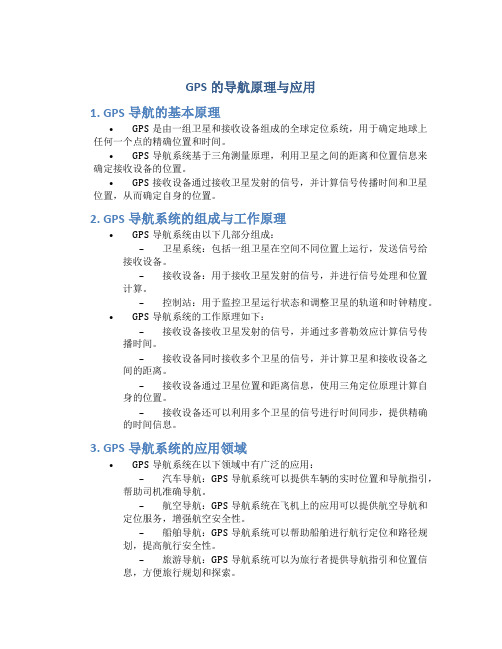 GPS 的导航原理与应用

1. GPS 导航的基本原理

• GPS 是由一组卫星和接收设备组成的全球定位系统，用于确定地球上任何一个点的精确位置和时间。

• GPS 导航系统基于三角测量原理，利用卫星之间的距离和位置信息来确定接收设备的位置。

• GPS 接收设备通过接收卫星发射的信号，并计算信号传播时间和卫星位置，从而确定自身的位置。

2. GPS 导航系统的组成与工作原理

• GPS 导航系统由以下几部分组成：

– 卫星系统：包括一组卫星在空间不同位置上运行，发送信号给接收设备。

– 接收设备：用于接收卫星发射的信号，并进行信号处理和位置计算。

– 控制站：用于监控卫星运行状态和调整卫星的轨道和时钟精度。

• GPS 导航系统的工作原理如下：

– 接收设备接收卫星发射的信号，并通过多普勒效应计算信号传播时间。

– 接收设备同时接收多个卫星的信号，并计算卫星和接收设备之间的距离。

– 接收设备通过卫星位置和距离信息，使用三角定位原理计算自身的位置。

– 接收设备还可以利用多个卫星的信号进行时间同步，提供精确的时间信息。

3. GPS 导航系统的应用领域

• GPS 导航系统在以下领域中有广泛的应用：

– 汽车导航：GPS 导航系统可以提供车辆的实时位置和导航指引，帮助司机准确导航。

– 航空导航：GPS 导航系统在飞机上的应用可以提供航空导航和定位服务，增强航空安全性。

– 船舶导航：GPS 导航系统可以帮助船舶进行航行定位和路径规划，提高航行安全性。

– 旅游导航：GPS 导航系统可以为旅行者提供导航指引和位置信息，方便旅行规划和探索。